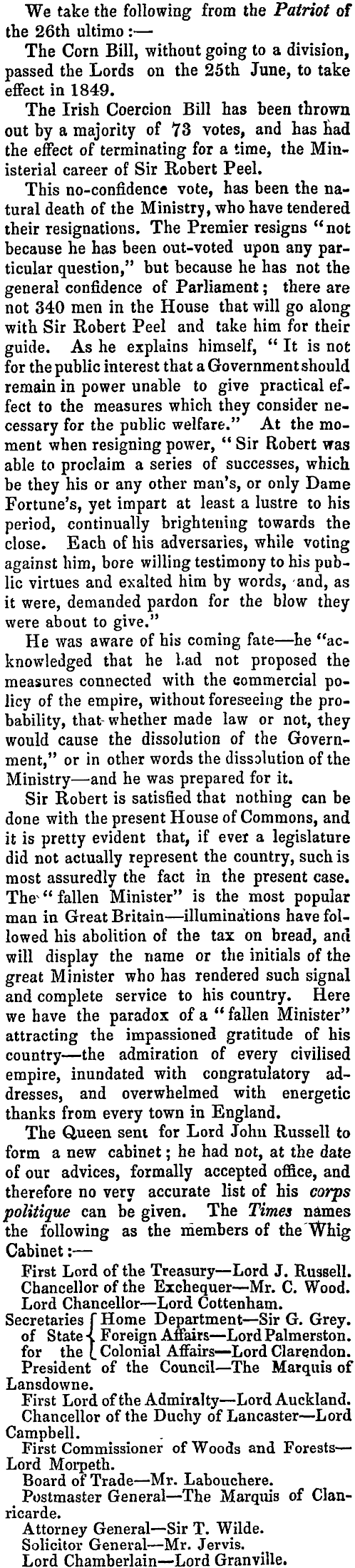 We take the following from the Patriot of the 26th ultimo:—

The Corn Bill, without going to a division, passed the Lords on the 25th June, to take effect in 1849.

The Irish Coercion Bill has been thrown out by a majority of 73 votes, and has had the effect of terminating for a time, the Ministerial career of Sir Robert Peel.

This no-confidence vote, has been the natural death of the Ministry, who have tendered their resignations. The Premier resigns "not because he has been out-voted upon any particular question," but because he has not the general confidence of Parliament; there are not 340 men in the House that will go along with Sir Robert Peel and take him for their guide. As he explains himself, "It is not for the public interest that a Government should remain in power unable to give practical effect to the measures which they consider necessary for the public welfare." At the moment when resigning power, "Sir Robert was able to proclaim a series of successes, which be they his or any other man's, or only Dame Fortune's, yet impart at least a lustre to his period, continually brightening towards the close. Each of his adversaries, while voting against him, bore willing testimony to his public virtues and exalted him by words, and, as it were, demanded pardon for the blow they were about to give."

He was aware of his coming fate—he "acknowledged that he had not proposed the measures connected with the commercial policy of the empire, without foreseeing the probability, that whether made law or not, they would cause the dissolution of the Government," or in other words the dissolution of the Ministry—and he was prepared for it.

Sir Robert is satisfied that nothing can be done with the present House of Commons, and it is pretty evident that, if ever a legislature did not actually represent the country, such is most assuredly the fact in the present case. The "fallen Minister" is the most popular man in Great Britain—illuminations have followed his abolition of the tax on bread, and will display the name or the initials of the great Minister who has rendered such signal and complete service to his country. Here we have the paradox of a "fallen Minister" attracting the impassioned gratitude of his country—the admiration of every civilised empire, inundated with congratulatory addresses, and overwhelmed with energetic thanks from every town in England.

The Queen sent for Lord John Russell to form a new cabinet; he had not, at the date of our advices, formally accepted office, and therefore no very accurate list of his corps politique can be given. The Times names the following as the members of the Whig Cabinet:—

First Lord of the Treasury—Lord J. Russell.
Chancellor of the Exchequer—Mr. C. Wood.
Lord Chancellor—Lord Cottenham.
Secretaries of State for the Home Department—Sir G. Grey.
Foreign Affairs—Lord Palmerston.
Colonial Affairs—Lord Clarendon.
President of the Council—The Marquis of Lansdowne.
First Lord of the Admiralty—Lord Auckland.
Chancellor of the Duchy of Lancaster—Lord Campbell.
First Commissioner of Woods and Forests—Lord Morpeth.
Board of Trade—Mr. Labouchere.
Postmaster General—The Marquis of Clanricarde.
Attorney General—Sir T. Wilde.
Solicitor General—Mr. Jervis.
Lord Chamberlain—Lord Granville.